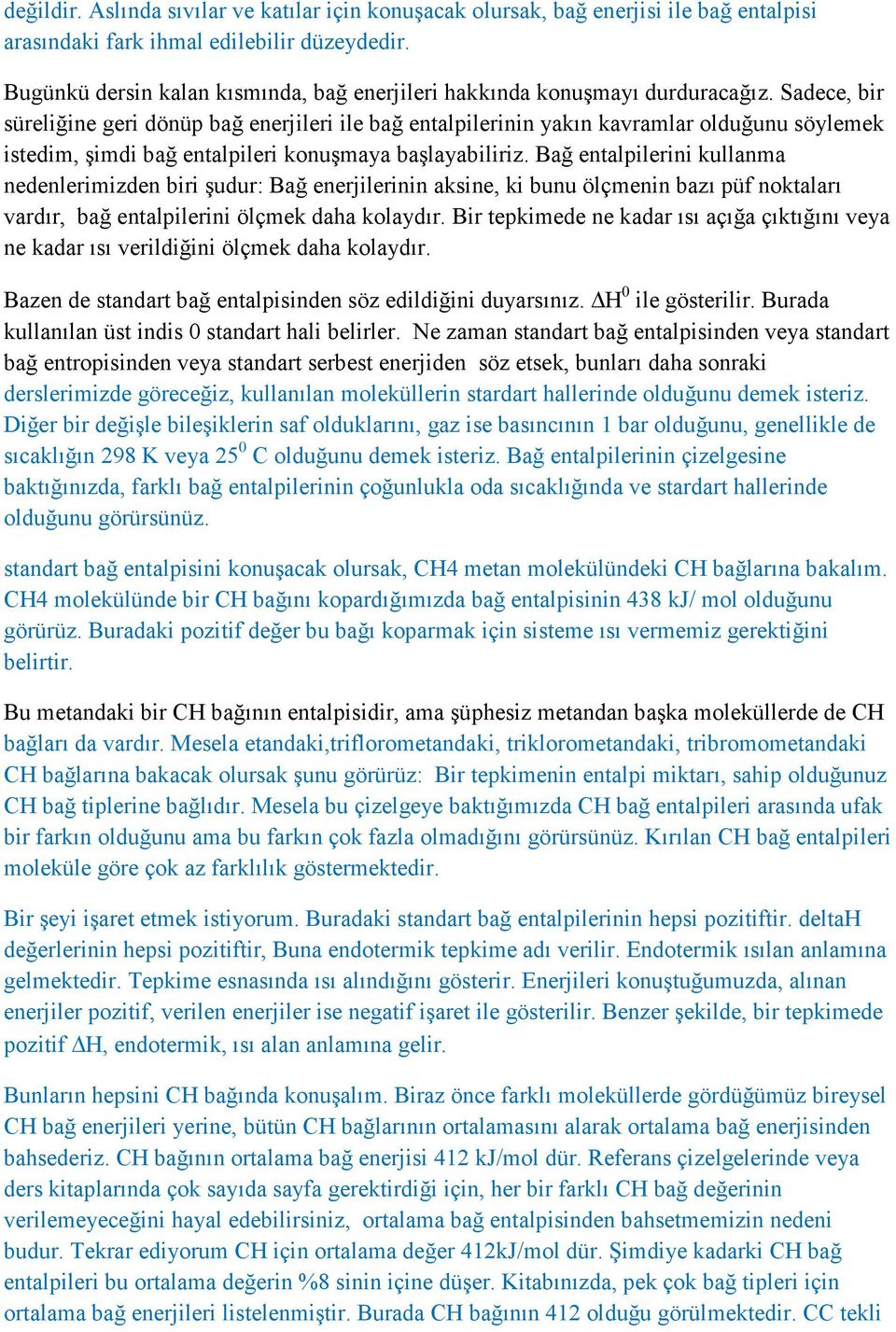 değildir. Aslında sıvılar ve katılar için konuşacak olursak, bağ enerjisi ile bağ entalpisi arasındaki fark ihmal edilebilir düzeydedir.

Bugünkü dersin kalan kısmında, bağ enerjileri hakkında konuşmayı durduracağız. Sadece, bir süreliğine geri dönüp bağ enerjileri ile bağ entalpilerinin yakın kavramlar olduğunu söylemek istedim, şimdi bağ entalpileri konuşmaya başlayabiliriz. Bağ entalpilerini kullanma nedenlerimizden biri şudur: Bağ enerjilerinin aksine, ki bunu ölçmenin bazı püf noktaları vardır, bağ entalpilerini ölçmek daha kolaydır. Bir tepkimede ne kadar ısı açığa çıktığını veya ne kadar ısı verildiğini ölçmek daha kolaydır.

Bazen de standart bağ entalpisinden söz edildiğini duyarsınız. $\Delta H^0$ ile gösterilir. Burada kullanılan üst indis 0 standart hali belirler. Ne zaman standart bağ entalpisinden veya standart bağ entropisinden veya standart serbest enerjiden söz etsek, bunları daha sonraki derslerimizde göreceğiz, kullanılan moleküllerin stardart hallerinde olduğunu demek isteriz. Diğer bir değişle bileşiklerin saf olduklarını, gaz ise basıncının 1 bar olduğunu, genellikle de sıcaklığın 298 K veya $25^0$ C olduğunu demek isteriz. Bağ entalpilerinin çizelgesine baktığınızda, farklı bağ entalpilerinin çoğunlukla oda sıcaklığında ve stardart hallerinde olduğunu görürsünüz.

standart bağ entalpisini konuşacak olursak, CH4 metan molekülündeki CH bağlarına bakalım. CH4 molekülünde bir CH bağını kopardığımızda bağ entalpisinin 438 kJ/ mol olduğunu görürüz. Buradaki pozitif değer bu bağı koparmak için sisteme ısı vermemiz gerektiğini belirtir.

Bu metandaki bir CH bağının entalpisidir, ama şüphesiz metandan başka moleküllerde de CH bağları da vardır. Mesela etandaki,triflorometandaki, triklorometandaki, tribromometandaki CH bağlarına bakacak olursak şunu görürüz: Bir tepkimenin entalpi miktarı, sahip olduğunuz CH bağ tiplerine bağlıdır. Mesela bu çizelgeye baktığımızda CH bağ entalpileri arasında ufak bir farkın olduğunu ama bu farkın çok fazla olmadığını görürsünüz. Kırılan CH bağ entalpileri moleküle göre çok az farklılık göstermektedir.

Bir şeyi işaret etmek istiyorum. Buradaki standart bağ entalpilerinin hepsi pozitiftir. deltaH değerlerinin hepsi pozitiftir, Buna endotermik tepkime adı verilir. Endotermik ısılan anlamına gelmektedir. Tepkime esnasında ısı alındığını gösterir. Enerjileri konuştuğumuzda, alınan enerjiler pozitif, verilen enerjiler ise negatif işaret ile gösterilir. Benzer şekilde, bir tepkimede pozitif $\Delta H$, endotermik, ısı alan anlamına gelir.

Bunların hepsini CH bağında konuşalım. Biraz önce farklı moleküllerde gördüğümüz bireysel CH bağ enerjileri yerine, bütün CH bağlarının ortalamasını alarak ortalama bağ enerjisinden bahsederiz. CH bağının ortalama bağ enerjisi 412 kJ/mol dür. Referans çizelgelerinde veya ders kitaplarında çok sayıda sayfa gerektirdiği için, her bir farklı CH bağ değerinin verilemeyeceğini hayal edebilirsiniz, ortalama bağ entalpisinden bahsetmemizin nedeni budur. Tekrar ediyorum CH için ortalama değer 412kJ/mol dür. Şimdiye kadarki CH bağ entalpileri bu ortalama değerin %8 sinin içine düşer. Kitabınızda, pek çok bağ tipleri için ortalama bağ enerjileri listelenmiştir. Burada CH bağının 412 olduğu görülmektedir. CC tekli